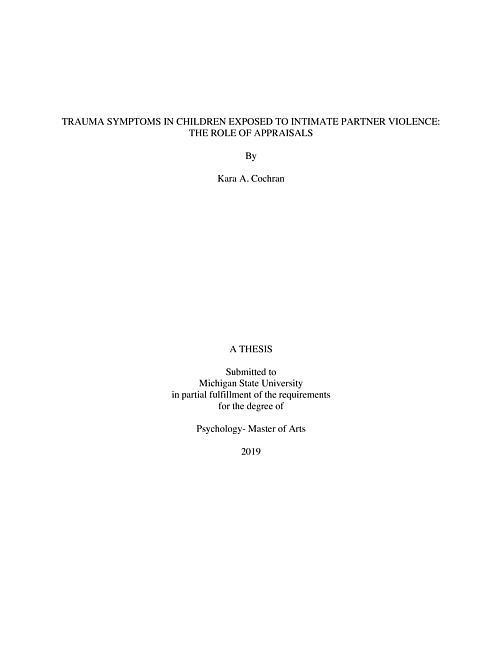 TRAUMA SYMPTOMS IN CHILDREN EXPOSED TO INTIMATE PARTNER VIOLENCE: THE ROLE OF APPRAISALS

By

Kara A. Cochran

A THESIS

Submitted to
Michigan State University
in partial fulfillment of the requirements
for the degree of

Psychology- Master of Arts

2019